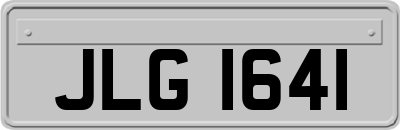 JLG 1641